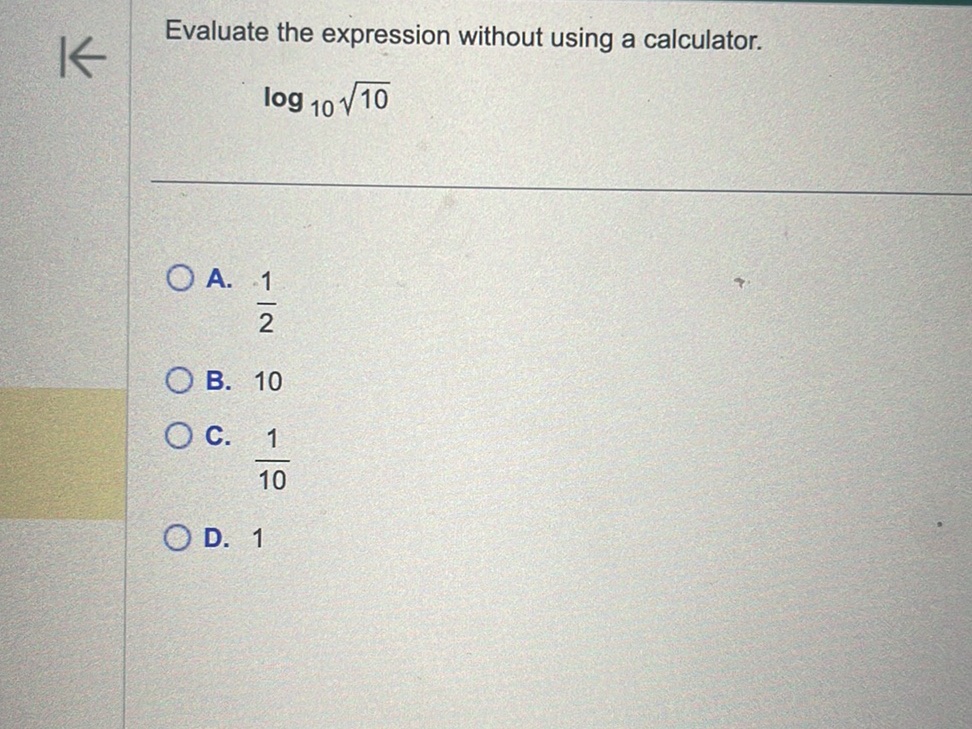 Evaluate the expression without using a calculator.

$\log_{10}\sqrt{10}$

A. $\frac{1}{2}$

B. 10

C. $\frac{1}{10}$

D. 1